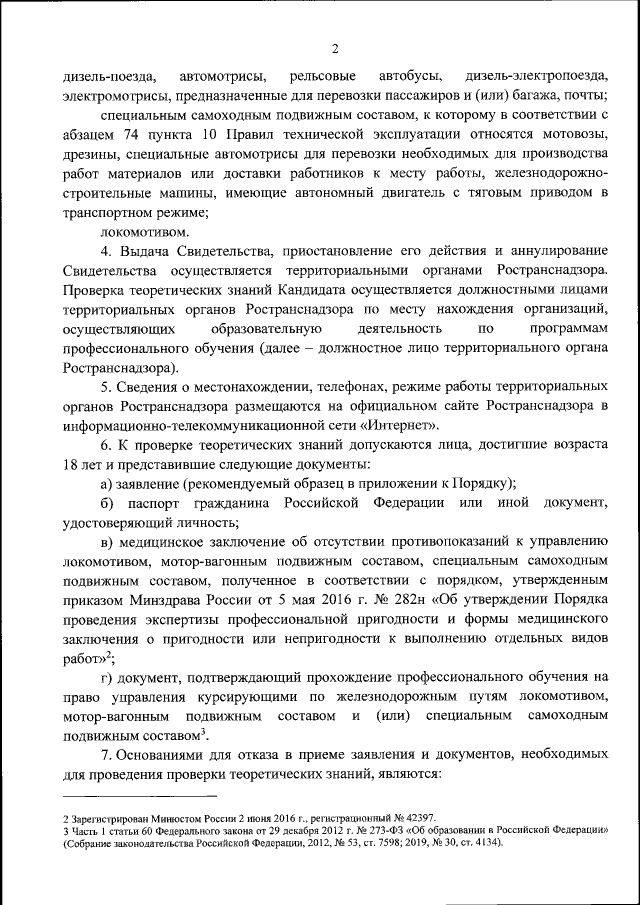 2

дизель-поезда, автомотрисы, рельсовые автобусы, дизель-электропоезда, электромотрисы, предназначенные для перевозки пассажиров и (или) багажа, почты;

специальным самоходным подвижным составом, к которому в соответствии с абзацем 74 пункта 10 Правил технической эксплуатации относятся мотовозы, дрезины, специальные автомотрисы для перевозки необходимых для производства работ материалов или доставки работников к месту работы, железнодорожно-строительные машины, имеющие автономный двигатель с тяговым приводом в транспортном режиме;

локомотивом.

4. Выдача Свидетельства, приостановление его действия и аннулирование Свидетельства осуществляется территориальными органами Ространснадзора. Проверка теоретических знаний Кандидата осуществляется должностными лицами территориальных органов Ространснадзора по месту нахождения организаций, осуществляющих образовательную деятельность по программам профессионального обучения (далее – должностное лицо территориального органа Ространснадзора).

5. Сведения о местонахождении, телефонах, режиме работы территориальных органов Ространснадзора размещаются на официальном сайте Ространснадзора в информационно-телекоммуникационной сети «Интернет».

6. К проверке теоретических знаний допускаются лица, достигшие возраста 18 лет и представившие следующие документы:

а) заявление (рекомендуемый образец в приложении к Порядку);

б) паспорт гражданина Российской Федерации или иной документ, удостоверяющий личность;

в) медицинское заключение об отсутствии противопоказаний к управлению локомотивом, мотор-вагонным подвижным составом, специальным самоходным подвижным составом, полученное в соответствии с порядком, утвержденным приказом Минздрава России от 5 мая 2016 г. № 282н «Об утверждении Порядка проведения экспертизы профессиональной пригодности и формы медицинского заключения о пригодности или непригодности к выполнению отдельных видов работ»$^2$;

г) документ, подтверждающий прохождение профессионального обучения на право управления курсирующими по железнодорожным путям локомотивом, мотор-вагонным подвижным составом и (или) специальным самоходным подвижным составом$^3$.

7. Основаниями для отказа в приеме заявления и документов, необходимых для проведения проверки теоретических знаний, являются:

2 Зарегистрирован Минюстом России 2 июня 2016 г., регистрационный № 42397.
3 Часть 1 статьи 60 Федерального закона от 29 декабря 2012 г. № 273-ФЗ «Об образовании в Российской Федерации» (Собрание законодательства Российской Федерации, 2012, № 53, ст. 7598; 2019, № 30, ст. 4134).